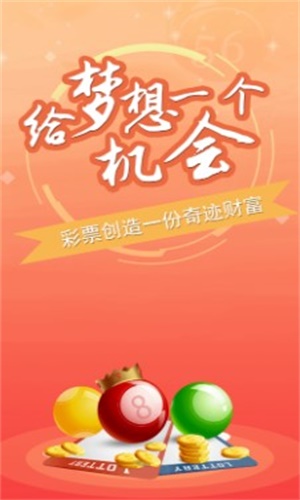 56

给梦想一个机会

彩票创造一份奇迹财富

8

LOTTERY

LOTTERY